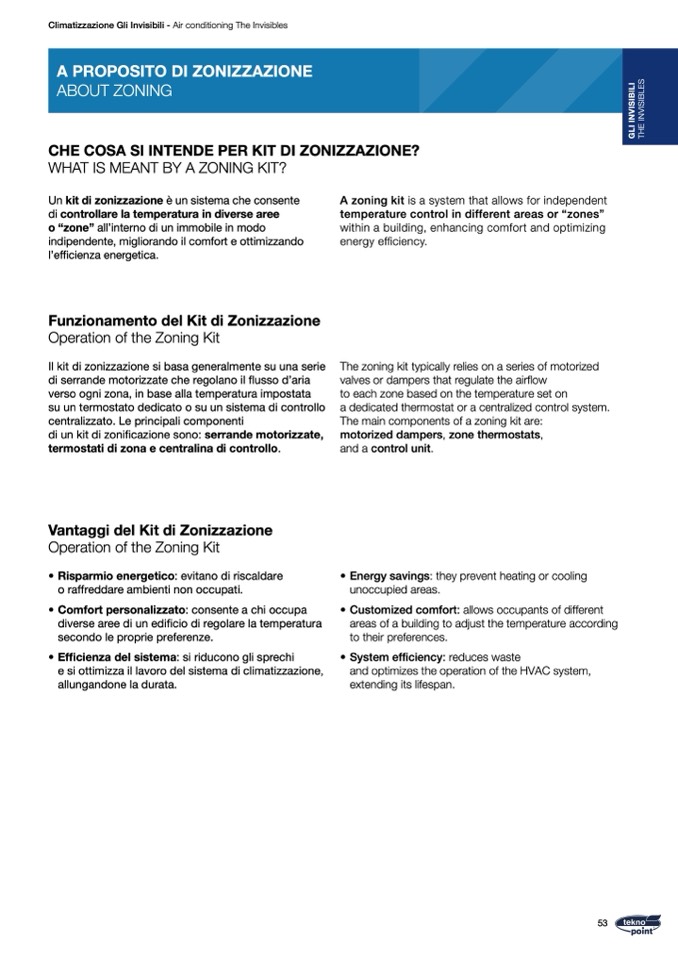 Climatizzazione Gli Invisibili - Air conditioning The Invisibles

A PROPOSITO DI ZONIZZAZIONE
ABOUT ZONING

GLI INVISIBILI
THE INVISIBLES

CHE COSA SI INTENDE PER KIT DI ZONIZZAZIONE?
WHAT IS MEANT BY A ZONING KIT?

Un kit di zonizzazione è un sistema che consente di controllare la temperatura in diverse aree o "zone" all'interno di un immobile in modo indipendente, migliorando il comfort e ottimizzando l'efficienza energetica.

A zoning kit is a system that allows for independent temperature control in different areas or "zones" within a building, enhancing comfort and optimizing energy efficiency.

Funzionamento del Kit di Zonizzazione
Operation of the Zoning Kit

Il kit di zonizzazione si basa generalmente su una serie di serrande motorizzate che regolano il flusso d'aria verso ogni zona, in base alla temperatura impostata su un termostato dedicato o su un sistema di controllo centralizzato. Le principali componenti di un kit di zonificazione sono: serrande motorizzate, termostati di zona e centralina di controllo.

The zoning kit typically relies on a series of motorized valves or dampers that regulate the airflow to each zone based on the temperature set on a dedicated thermostat or a centralized control system. The main components of a zoning kit are: motorized dampers, zone thermostats, and a control unit.

Vantaggi del Kit di Zonizzazione
Operation of the Zoning Kit

• Risparmio energetico: evitano di riscaldare o raffreddare ambienti non occupati.
• Comfort personalizzato: consente a chi occupa diverse aree di un edificio di regolare la temperatura secondo le proprie preferenze.
• Efficienza del sistema: si riducono gli sprechi e si ottimizza il lavoro del sistema di climatizzazione, allungandone la durata.

• Energy savings: they prevent heating or cooling unoccupied areas.
• Customized comfort: allows occupants of different areas of a building to adjust the temperature according to their preferences.
• System efficiency: reduces waste and optimizes the operation of the HVAC system, extending its lifespan.

53
tekno point